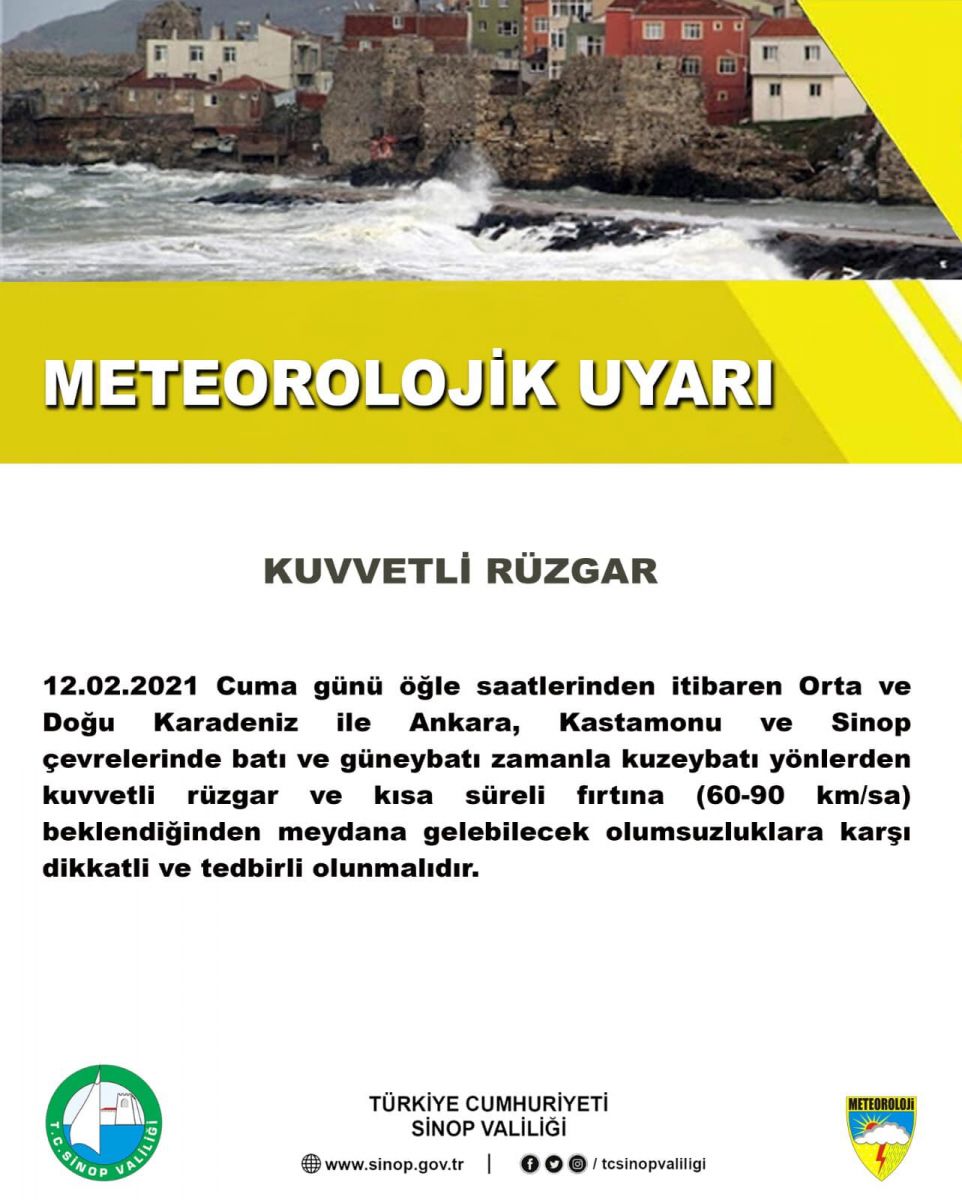 METEOROLOJİK UYARI

KUVVETLİ RÜZGAR

12.02.2021 Cuma günü öğle saatlerinden itibaren Orta ve Doğu Karadeniz ile Ankara, Kastamonu ve Sinop çevrelerinde batı ve güneybatı zamanla kuzeybatı yönlerden kuvvetli rüzgar ve kısa süreli fırtına (60-90 km/sa) beklendiğinden meydana gelebilecek olumsuzluklara karşı dikkatli ve tedbirli olunmalıdır.

T.C. SİNOP VALİLİĞİ

TÜRKİYE CUMHURİYETİ
SİNOP VALİLİĞİ

www.sinop.gov.tr | / tcsinopvaliligi

METEOROLOJİ